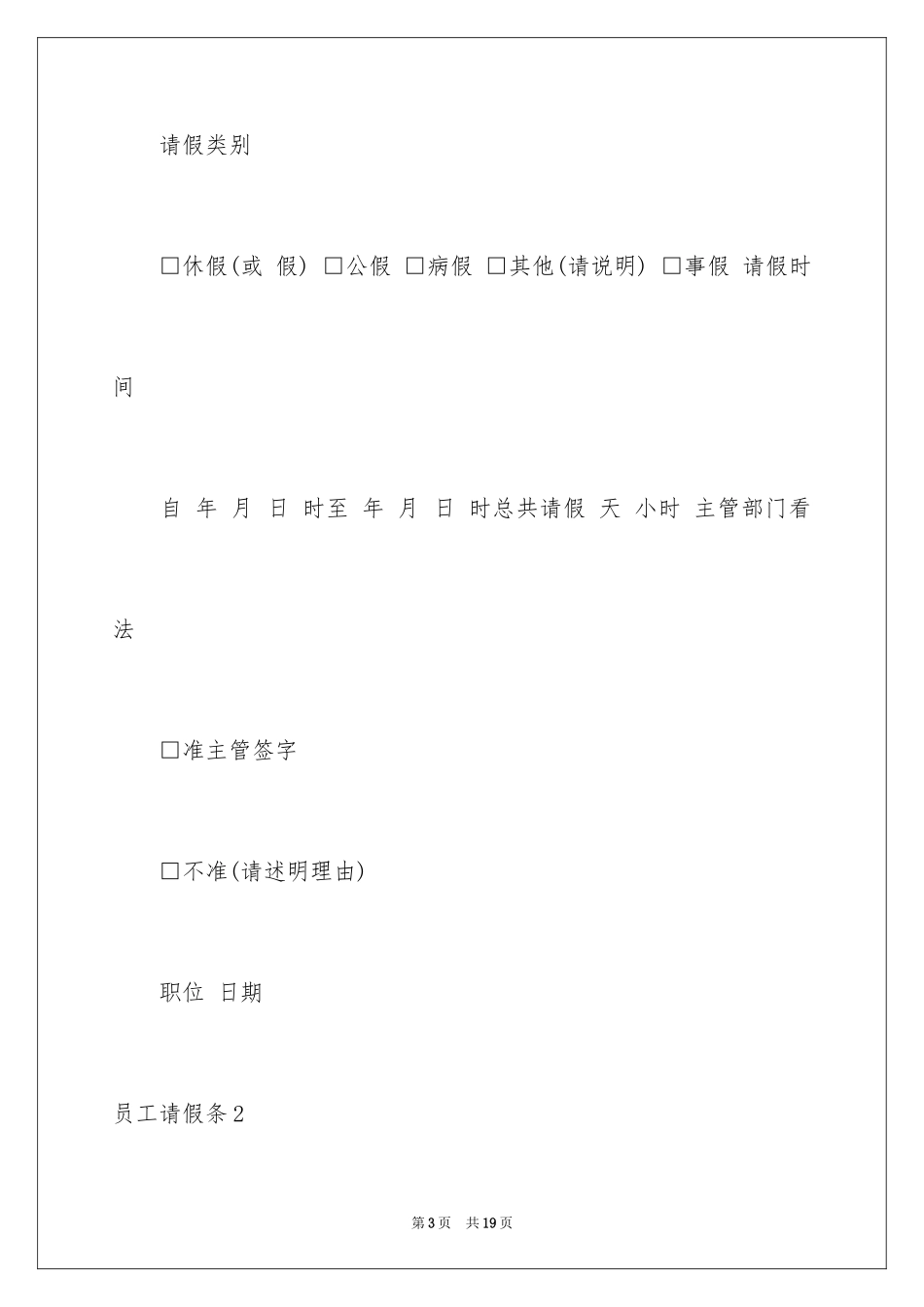 请假类别

□休假(或 假) □公假 □病假 □其他(请说明) □事假 请假时间

自 年 月 日 时至 年 月 日 时总共请假 天 小时 主管部门看法

□准主管签字

□不准(请述明理由)

职位 日期

员工请假条2

第3页 共19页